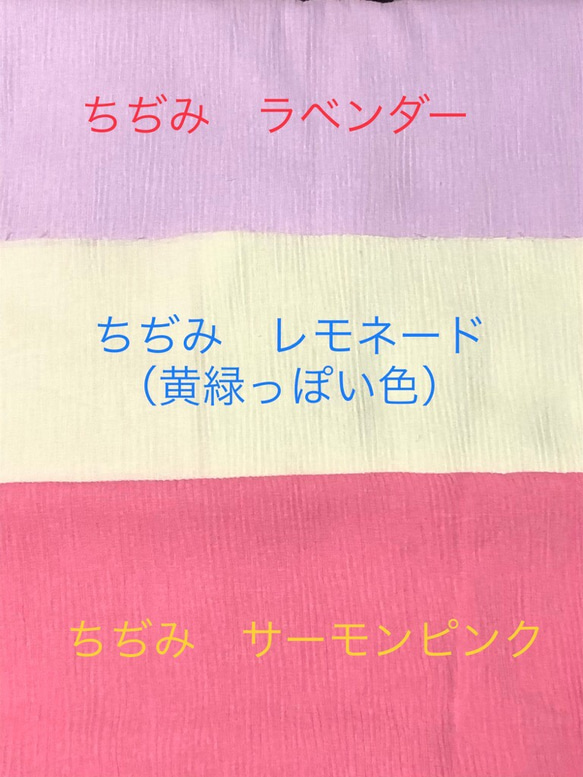 ちぢみ　ラベンダー

ちぢみ　レモネード
（黄緑っぽい色）

ちぢみ　サーモンピンク